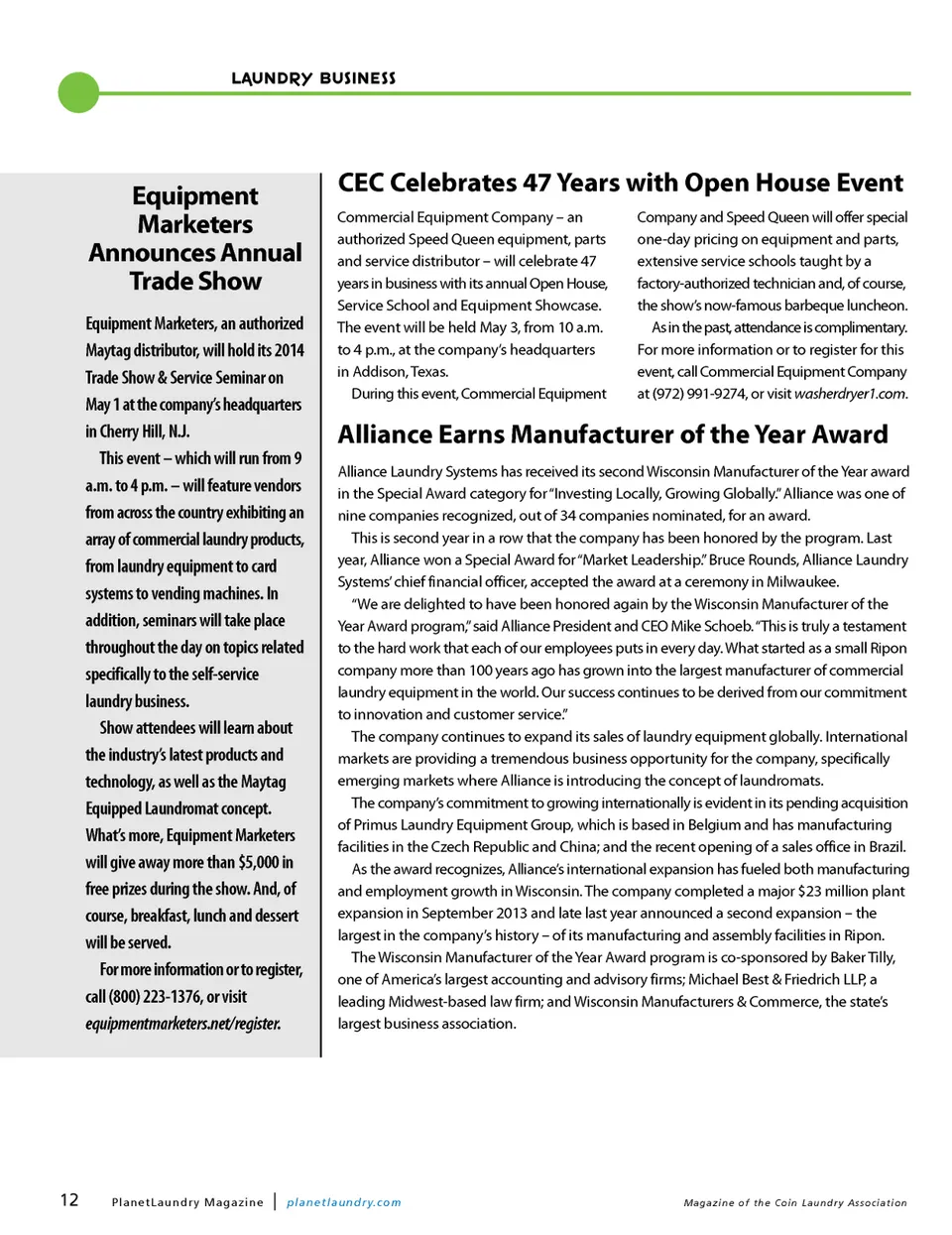 LAUNDRY BUSINESS

Equipment Marketers Announces Annual Trade Show

Equipment Marketers, an authorized Maytag distributor, will hold its 2014 Trade Show & Service Seminar on May 1 at the company's headquarters in Cherry Hill, N.J.

This event – which will run from 9 a.m. to 4 p.m. – will feature vendors from across the country exhibiting an array of commercial laundry products, from laundry equipment to card systems to vending machines. In addition, seminars will take place throughout the day on topics related specifically to the self-service laundry business.

Show attendees will learn about the industry's latest products and technology, as well as the Maytag Equipped Laundromat concept. What's more, Equipment Marketers will give away more than $5,000 in free prizes during the show. And, of course, breakfast, lunch and dessert will be served.

For more information or to register, call (800) 223-1376, or visit equipmentmarketers.net/register.

CEC Celebrates 47 Years with Open House Event

Commercial Equipment Company – an authorized Speed Queen equipment, parts and service distributor – will celebrate 47 years in business with its annual Open House, Service School and Equipment Showcase. The event will be held May 3, from 10 a.m. to 4 p.m., at the company's headquarters in Addison, Texas.

During this event, Commercial Equipment Company and Speed Queen will offer special one-day pricing on equipment and parts, extensive service schools taught by a factory-authorized technician and, of course, the show's now-famous barbeque luncheon.

As in the past, attendance is complimentary. For more information or to register for this event, call Commercial Equipment Company at (972) 991-9274, or visit washerdryer1.com.

Alliance Earns Manufacturer of the Year Award

Alliance Laundry Systems has received its second Wisconsin Manufacturer of the Year award in the Special Award category for "Investing Locally, Growing Globally." Alliance was one of nine companies recognized, out of 34 companies nominated, for an award.

This is second year in a row that the company has been honored by the program. Last year, Alliance won a Special Award for "Market Leadership." Bruce Rounds, Alliance Laundry Systems' chief financial officer, accepted the award at a ceremony in Milwaukee.

"We are delighted to have been honored again by the Wisconsin Manufacturer of the Year Award program," said Alliance President and CEO Mike Schoeb. "This is truly a testament to the hard work that each of our employees puts in every day. What started as a small Ripon company more than 100 years ago has grown into the largest manufacturer of commercial laundry equipment in the world. Our success continues to be derived from our commitment to innovation and customer service."

The company continues to expand its sales of laundry equipment globally. International markets are providing a tremendous business opportunity for the company, specifically emerging markets where Alliance is introducing the concept of laundromats.

The company's commitment to growing internationally is evident in its pending acquisition of Primus Laundry Equipment Group, which is based in Belgium and has manufacturing facilities in the Czech Republic and China; and the recent opening of a sales office in Brazil.

As the award recognizes, Alliance's international expansion has fueled both manufacturing and employment growth in Wisconsin. The company completed a major $23 million plant expansion in September 2013 and late last year announced a second expansion – the largest in the company's history – of its manufacturing and assembly facilities in Ripon.

The Wisconsin Manufacturer of the Year Award program is co-sponsored by Baker Tilly, one of America's largest accounting and advisory firms; Michael Best & Friedrich LLP, a leading Midwest-based law firm; and Wisconsin Manufacturers & Commerce, the state's largest business association.

12 PlanetLaundry Magazine | planetlaundry.com Magazine of the Coin Laundry Association